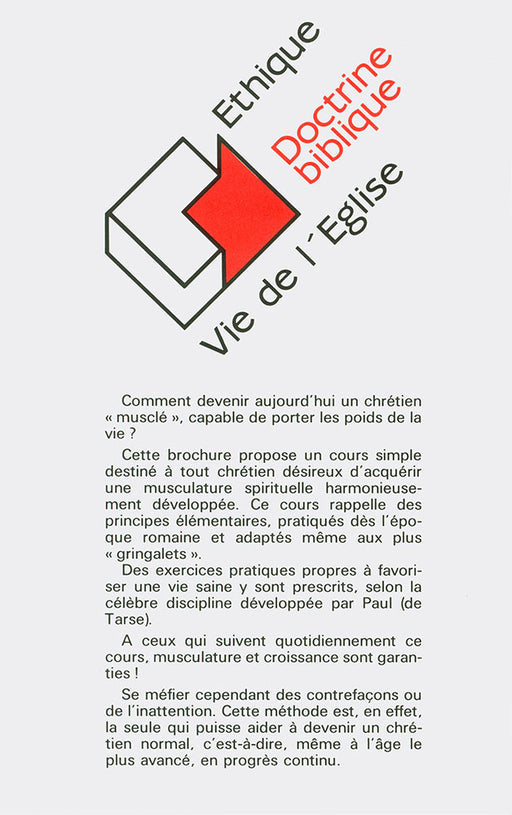 Ethique

Doctrine
biblique

Vie de l'Eglise

Comment devenir aujourd'hui un chrétien « musclé », capable de porter les poids de la vie ?

Cette brochure propose un cours simple destiné à tout chrétien désireux d'acquérir une musculature spirituelle harmonieusement développée. Ce cours rappelle des principes élémentaires, pratiqués dès l'époque romaine et adaptés même aux plus « gringalets ».

Des exercices pratiques propres à favoriser une vie saine y sont prescrits, selon la célèbre discipline développée par Paul (de Tarse).

A ceux qui suivent quotidiennement ce cours, musculature et croissance sont garanties !

Se méfier cependant des contrefaçons ou de l'inattention. Cette méthode est, en effet, la seule qui puisse aider à devenir un chrétien normal, c'est-à-dire, même à l'âge le plus avancé, en progrès continu.